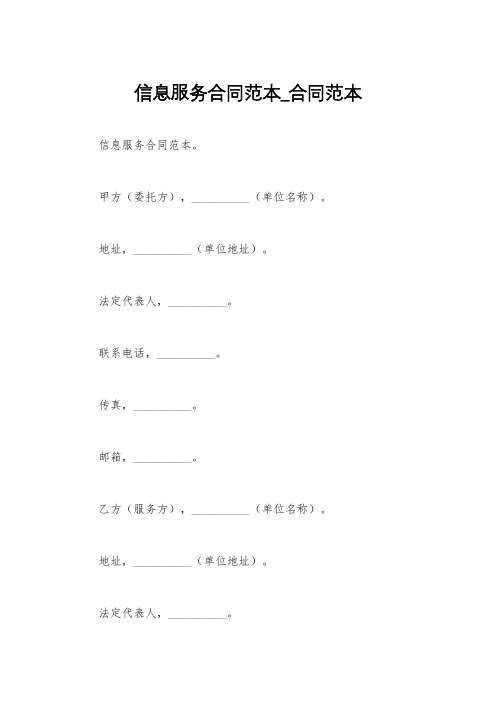 信息服务合同范本_合同范本

信息服务合同范本。

甲方（委托方），__________（单位名称）。

地址，__________（单位地址）。

法定代表人，__________。

联系电话，__________。

传真，__________。

邮箱，__________。

乙方（服务方），__________（单位名称）。

地址，__________（单位地址）。

法定代表人，__________。